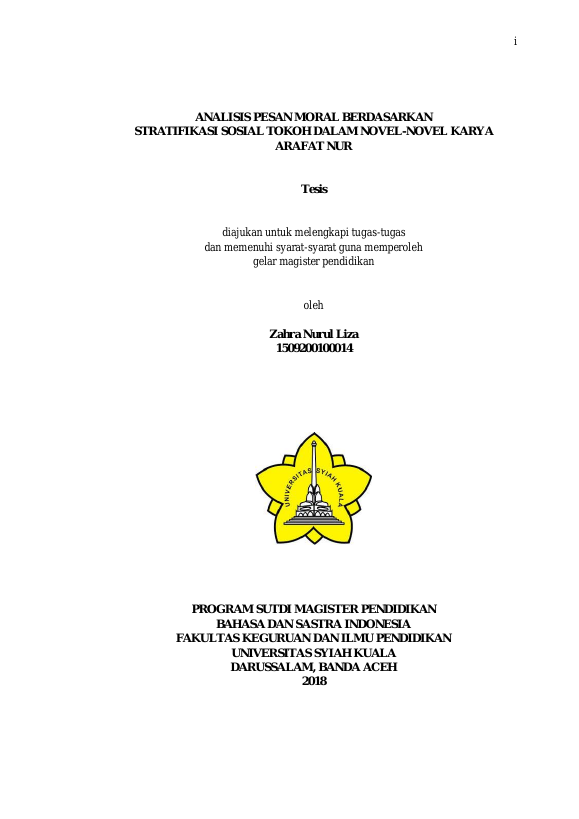 i

ANALISIS PESAN MORAL BERDASARKAN STRATIFIKASI SOSIAL TOKOH DALAM NOVEL-NOVEL KARYA ARAFAT NUR

Tesis

diajukan untuk melengkapi tugas-tugas
dan memenuhi syarat-syarat guna memperoleh
gelar magister pendidikan

oleh

Zahra Nurul Liza
1509200100014

UNIVERSITAS SYIAH KUALA

PROGRAM SUTDI MAGISTER PENDIDIKAN
BAHASA DAN SASTRA INDONESIA
FAKULTAS KEGURUAN DAN ILMU PENDIDIKAN
UNIVERSITAS SYIAH KUALA
DARUSSALAM, BANDA ACEH
2018